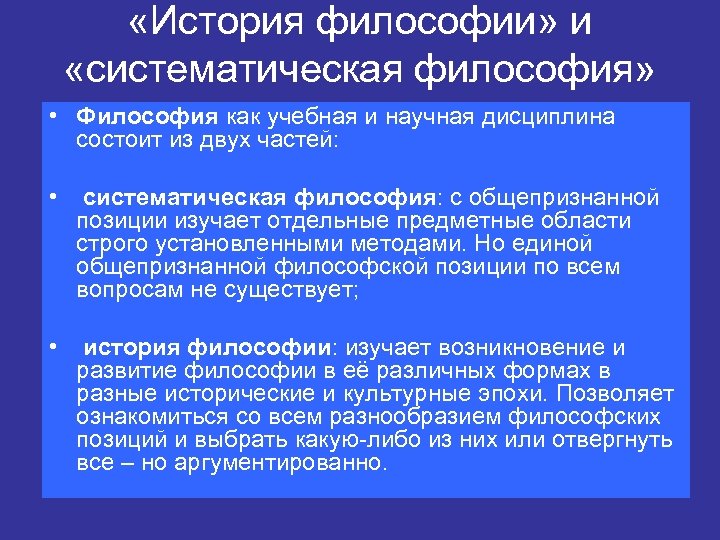 «История философии» и «систематическая философия»

• Философия как учебная и научная дисциплина состоит из двух частей:

• систематическая философия: с общепризнанной позиции изучает отдельные предметные области строго установленными методами. Но единой общепризнанной философской позиции по всем вопросам не существует;

• история философии: изучает возникновение и развитие философии в её различных формах в разные исторические и культурные эпохи. Позволяет ознакомиться со всем разнообразием философских позиций и выбрать какую-либо из них или отвергнуть все – но аргументированно.